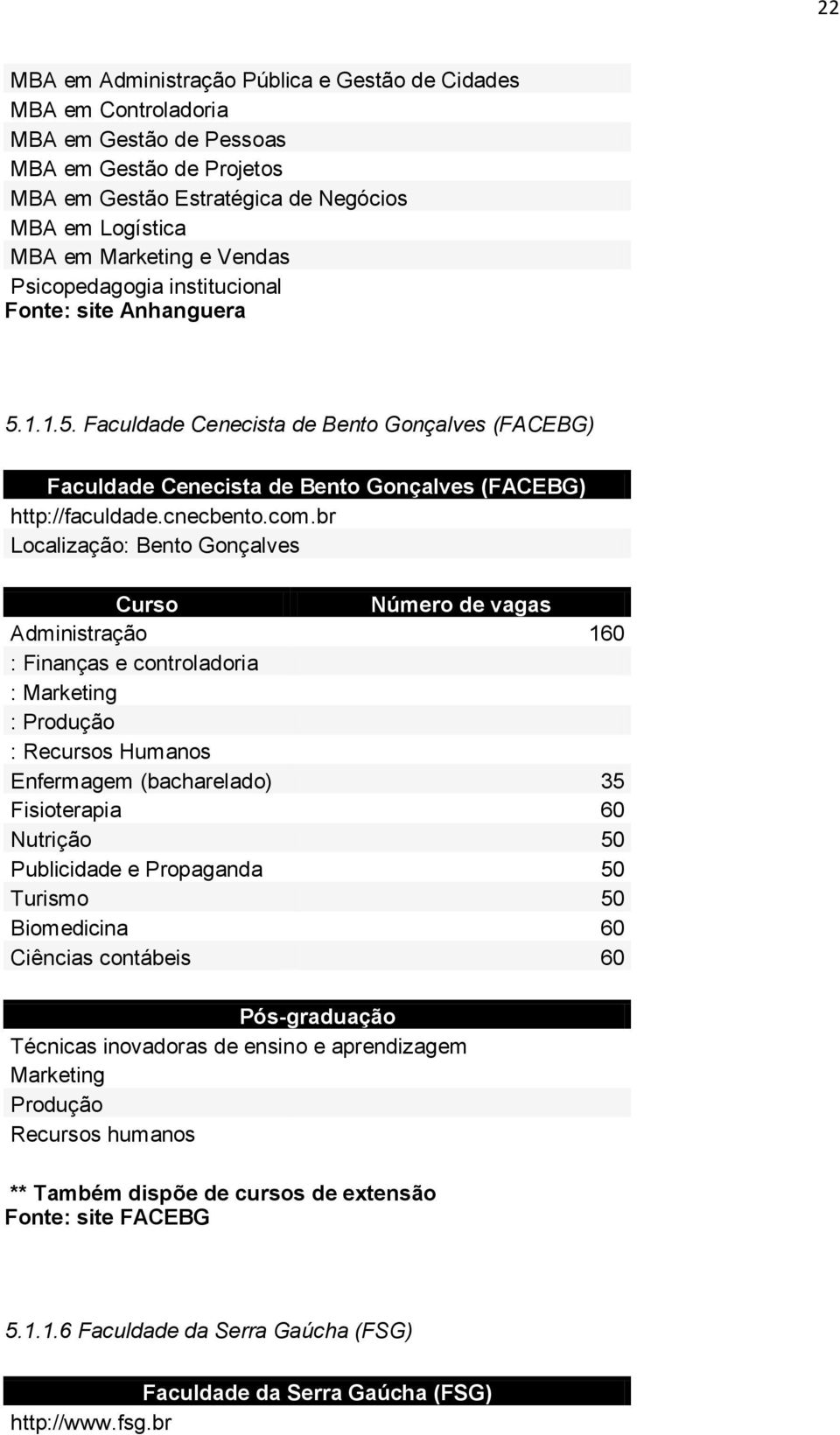 22

MBA em Administração Pública e Gestão de Cidades
MBA em Controladoria
MBA em Gestão de Pessoas
MBA em Gestão de Projetos
MBA em Gestão Estratégica de Negócios
MBA em Logística
MBA em Marketing e Vendas
Psicopedagogia institucional
Fonte: site Anhanguera

5.1.1.5. Faculdade Cenecista de Bento Gonçalves (FACEBG)

Faculdade Cenecista de Bento Gonçalves (FACEBG)
http://faculdade.cnecbento.com.br
Localização: Bento Gonçalves

| Curso | Número de vagas |
|---|---|
| Administração | 160 |
| : Finanças e controladoria | |
| : Marketing | |
| : Produção | |
| : Recursos Humanos | |
| Enfermagem (bacharelado) | 35 |
| Fisioterapia | 60 |
| Nutrição | 50 |
| Publicidade e Propaganda | 50 |
| Turismo | 50 |
| Biomedicina | 60 |
| Ciências contábeis | 60 |

Pós-graduação
Técnicas inovadoras de ensino e aprendizagem
Marketing
Produção
Recursos humanos

** Também dispõe de cursos de extensão
Fonte: site FACEBG

5.1.1.6 Faculdade da Serra Gaúcha (FSG)

Faculdade da Serra Gaúcha (FSG)
http://www.fsg.br